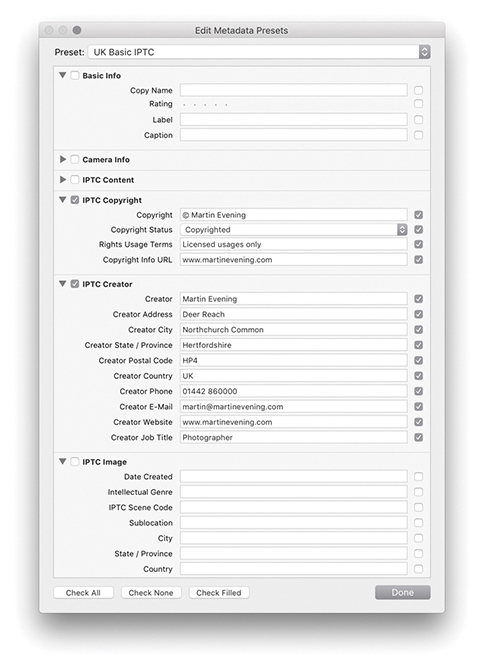 Edit Metadata Presets

Preset: UK Basic IPTC

Basic Info

Copy Name

Rating · · · · ·

Label

Caption

Camera Info

IPTC Content

IPTC Copyright

Copyright © Martin Evening

Copyright Status Copyrighted

Rights Usage Terms Licensed usages only

Copyright Info URL www.martinevening.com

IPTC Creator

Creator Martin Evening

Creator Address Deer Reach

Creator City Northchurch Common

Creator State / Province Hertfordshire

Creator Postal Code HP4

Creator Country UK

Creator Phone 01442 860000

Creator E-Mail martin@martinevening.com

Creator Website www.martinevening.com

Creator Job Title Photographer

IPTC Image

Date Created

Intellectual Genre

IPTC Scene Code

Sublocation

City

State / Province

Country

Check All Check None Check Filled Done